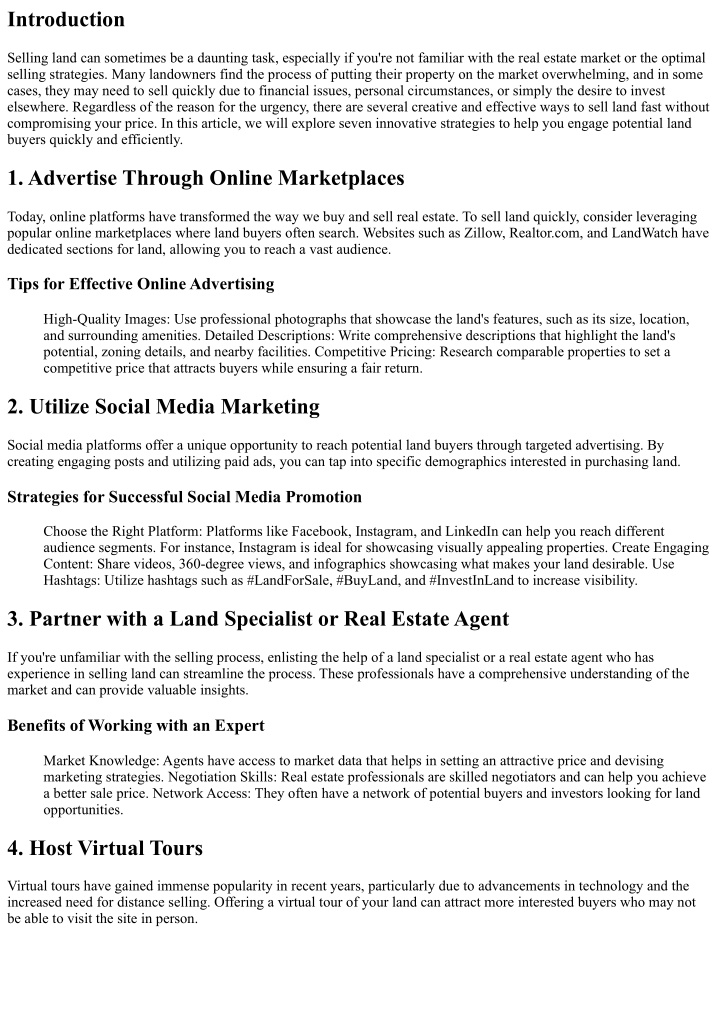 Introduction

Selling land can sometimes be a daunting task, especially if you're not familiar with the real estate market or the optimal selling strategies. Many landowners find the process of putting their property on the market overwhelming, and in some cases, they may need to sell quickly due to financial issues, personal circumstances, or simply the desire to invest elsewhere. Regardless of the reason for the urgency, there are several creative and effective ways to sell land fast without compromising your price. In this article, we will explore seven innovative strategies to help you engage potential land buyers quickly and efficiently.

1. Advertise Through Online Marketplaces

Today, online platforms have transformed the way we buy and sell real estate. To sell land quickly, consider leveraging popular online marketplaces where land buyers often search. Websites such as Zillow, Realtor.com, and LandWatch have dedicated sections for land, allowing you to reach a vast audience.

Tips for Effective Online Advertising

High-Quality Images: Use professional photographs that showcase the land's features, such as its size, location, and surrounding amenities. Detailed Descriptions: Write comprehensive descriptions that highlight the land's potential, zoning details, and nearby facilities. Competitive Pricing: Research comparable properties to set a competitive price that attracts buyers while ensuring a fair return.

2. Utilize Social Media Marketing

Social media platforms offer a unique opportunity to reach potential land buyers through targeted advertising. By creating engaging posts and utilizing paid ads, you can tap into specific demographics interested in purchasing land.

Strategies for Successful Social Media Promotion

Choose the Right Platform: Platforms like Facebook, Instagram, and LinkedIn can help you reach different audience segments. For instance, Instagram is ideal for showcasing visually appealing properties. Create Engaging Content: Share videos, 360-degree views, and infographics showcasing what makes your land desirable. Use Hashtags: Utilize hashtags such as #LandForSale, #BuyLand, and #InvestInLand to increase visibility.

3. Partner with a Land Specialist or Real Estate Agent

If you're unfamiliar with the selling process, enlisting the help of a land specialist or a real estate agent who has experience in selling land can streamline the process. These professionals have a comprehensive understanding of the market and can provide valuable insights.

Benefits of Working with an Expert

Market Knowledge: Agents have access to market data that helps in setting an attractive price and devising marketing strategies. Negotiation Skills: Real estate professionals are skilled negotiators and can help you achieve a better sale price. Network Access: They often have a network of potential buyers and investors looking for land opportunities.

4. Host Virtual Tours

Virtual tours have gained immense popularity in recent years, particularly due to advancements in technology and the increased need for distance selling. Offering a virtual tour of your land can attract more interested buyers who may not be able to visit the site in person.